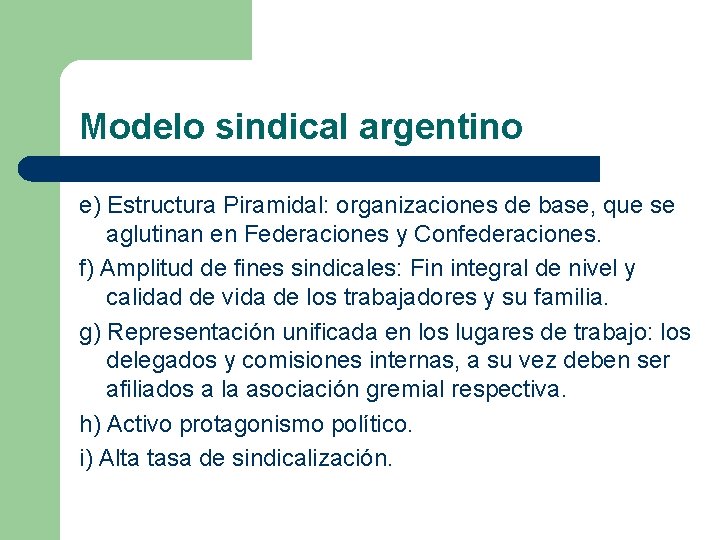 Modelo sindical argentino

e) Estructura Piramidal: organizaciones de base, que se aglutinan en Federaciones y Confederaciones.

f) Amplitud de fines sindicales: Fin integral de nivel y calidad de vida de los trabajadores y su familia.

g) Representación unificada en los lugares de trabajo: los delegados y comisiones internas, a su vez deben ser afiliados a la asociación gremial respectiva.

h) Activo protagonismo político.

i) Alta tasa de sindicalización.